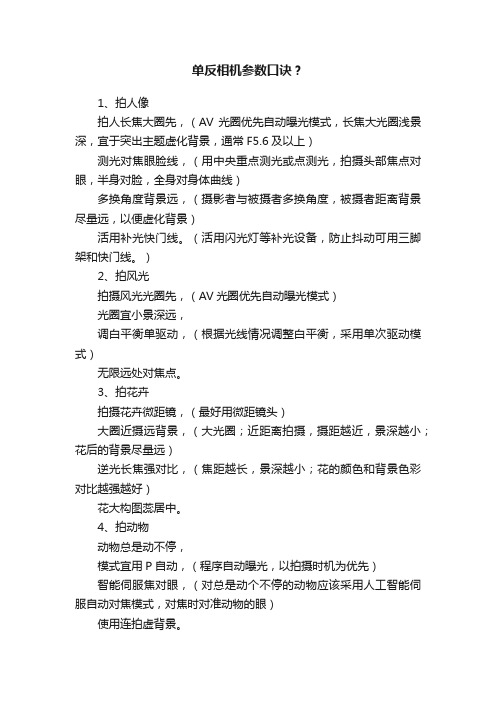 单反相机参数口诀？

1、拍人像

拍人长焦大圈先，（AV 光圈优先自动曝光模式，长焦大光圈浅景深，宜于突出主题虚化背景，通常 F5.6 及以上）

测光对焦眼脸线，（用中央重点测光或点测光，拍摄头部焦点对眼，半身对脸，全身对身体曲线）

多换角度背景远，（摄影者与被摄者多换角度，被摄者距离背景尽量远，以便虚化背景）

活用补光快门线。（活用闪光灯等补光设备，防止抖动可用三脚架和快门线。）

2、拍风光

拍摄风光光圈先，（AV 光圈优先自动曝光模式）

光圈宜小景深远，

调白平衡单驱动，（根据光线情况调整白平衡，采用单次驱动模式）

无限远处对焦点。

3、拍花卉

拍摄花卉微距镜，（最好用微距镜头）

大圈近摄远背景，（大光圈；近距离拍摄，摄距越近，景深越小；花后的背景尽量远）

逆光长焦强对比，（焦距越长，景深越小；花的颜色和背景色彩对比越强越好）

花大构图蕊居中。

4、拍动物

动物总是动不停，

模式宜用 P 自动，（程序自动曝光，以拍摄时机为优先）

智能伺服焦对眼，（对总是动个不停的动物应该采用人工智能伺服自动对焦模式，对焦时对准动物的眼）

使用连拍虚背景。